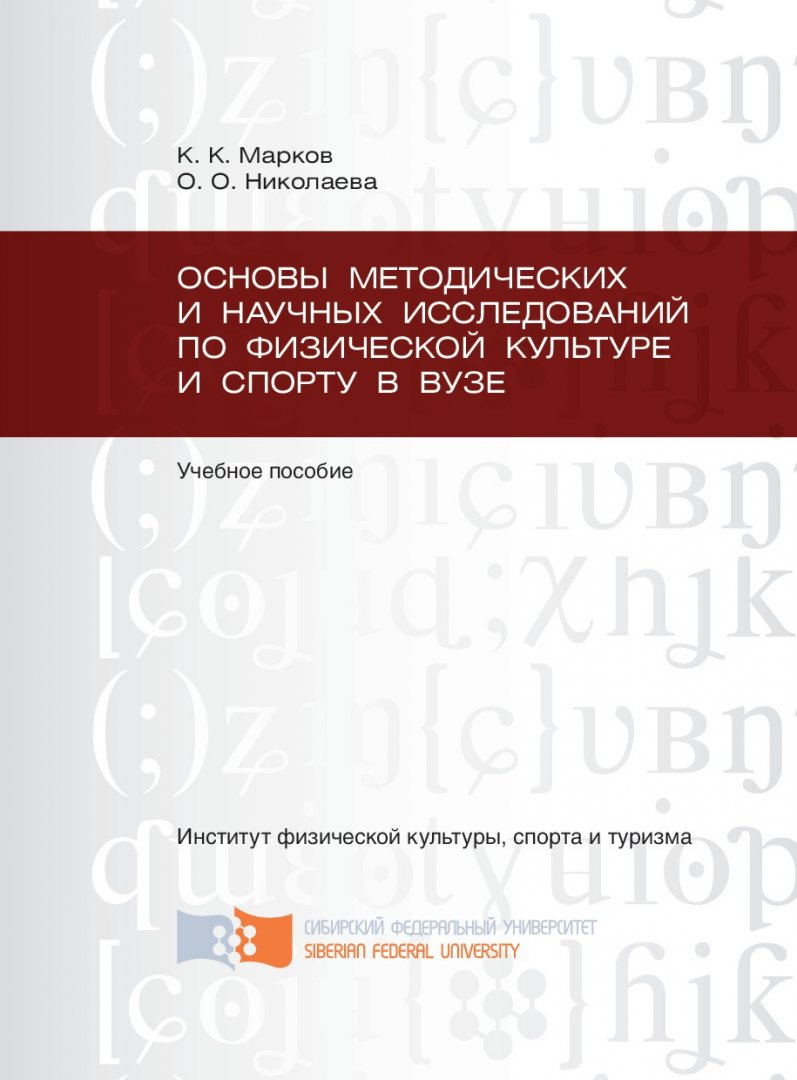 К. К. Марков
О. О. Николаева

ОСНОВЫ МЕТОДИЧЕСКИХ И НАУЧНЫХ ИССЛЕДОВАНИЙ ПО ФИЗИЧЕСКОЙ КУЛЬТУРЕ И СПОРТУ В ВУЗЕ

Учебное пособие

Институт физической культуры, спорта и туризма

СИБИРСКИЙ ФЕДЕРАЛЬНЫЙ УНИВЕРСИТЕТ
SIBERIAN FEDERAL UNIVERSITY